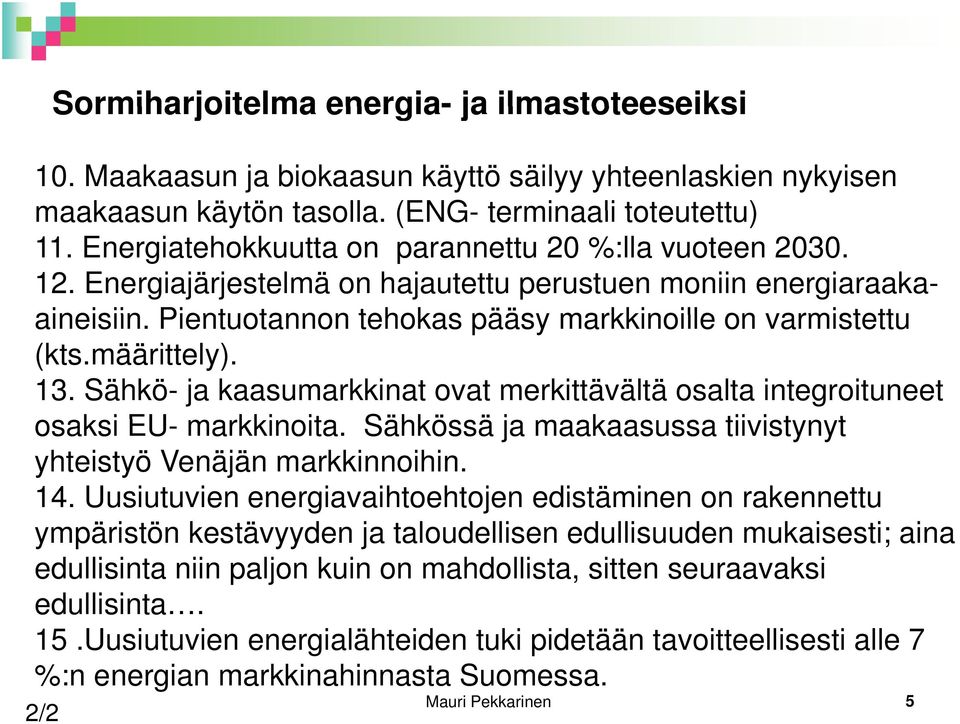 Sormiharjoitelma energia- ja ilmastoteeseiksi

10. Maakaasun ja biokaasun käyttö säilyy yhteenlaskien nykyisen maakaasun käytön tasolla. (ENG- terminaali toteutettu)
11. Energiatehokkuutta on parannettu 20 %:lla vuoteen 2030.
12. Energiajärjestelmä on hajautettu perustuen moniin energiaraaka-aineisiin. Pientuotannon tehokas pääsy markkinoille on varmistettu (kts.määrittely).
13. Sähkö- ja kaasumarkkinat ovat merkittävältä osalta integroituneet osaksi EU- markkinoita. Sähkössä ja maakaasussa tiivistynyt yhteistyö Venäjän markkinnoihin.
14. Uusiutuvien energiavaihtoehtojen edistäminen on rakennettu ympäristön kestävyyden ja taloudellisen edullisuuden mukaisesti; aina edullisinta niin paljon kuin on mahdollista, sitten seuraavaksi edullisinta….
15 .Uusiutuvien energialähteiden tuki pidetään tavoitteellisesti alle 7 %:n energian markkinahinnasta Suomessa.

2/2

Mauri Pekkarinen

5